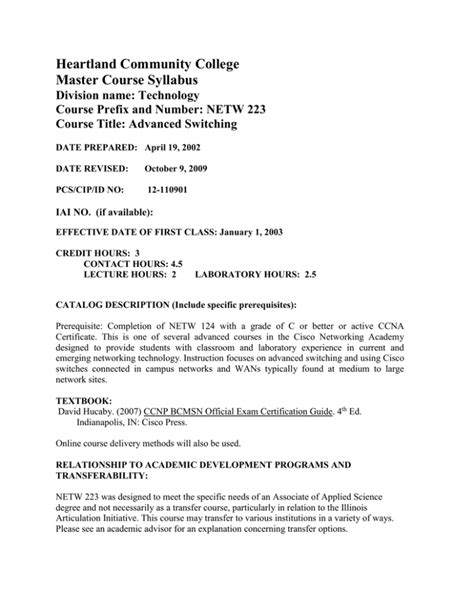 Heartland Community College
Master Course Syllabus
Division name: Technology
Course Prefix and Number: NETW 223
Course Title: Advanced Switching

DATE PREPARED: April 19, 2002

DATE REVISED: October 9, 2009

PCS/CIP/ID NO: 12-110901

IAI NO. (if available):

EFFECTIVE DATE OF FIRST CLASS: January 1, 2003

CREDIT HOURS: 3
CONTACT HOURS: 4.5
LECTURE HOURS: 2 LABORATORY HOURS: 2.5

CATALOG DESCRIPTION (Include specific prerequisites):

Prerequisite: Completion of NETW 124 with a grade of C or better or active CCNA Certificate. This is one of several advanced courses in the Cisco Networking Academy designed to provide students with classroom and laboratory experience in current and emerging networking technology. Instruction focuses on advanced switching and using Cisco switches connected in campus networks and WANs typically found at medium to large network sites.

TEXTBOOK:
David Hucaby. (2007) CCNP BCMSN Official Exam Certification Guide. 4$^{th}$ Ed. Indianapolis, IN: Cisco Press.

Online course delivery methods will also be used.

RELATIONSHIP TO ACADEMIC DEVELOPMENT PROGRAMS AND TRANSFERABILITY:

NETW 223 was designed to meet the specific needs of an Associate of Applied Science degree and not necessarily as a transfer course, particularly in relation to the Illinois Articulation Initiative. This course may transfer to various institutions in a variety of ways. Please see an academic advisor for an explanation concerning transfer options.